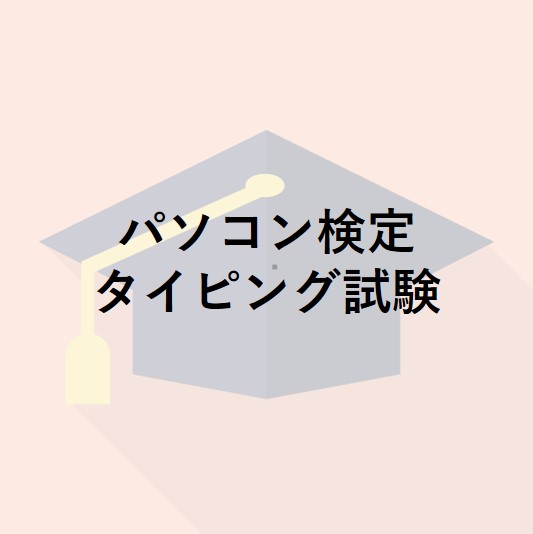 パソコン検定
タイピング試験